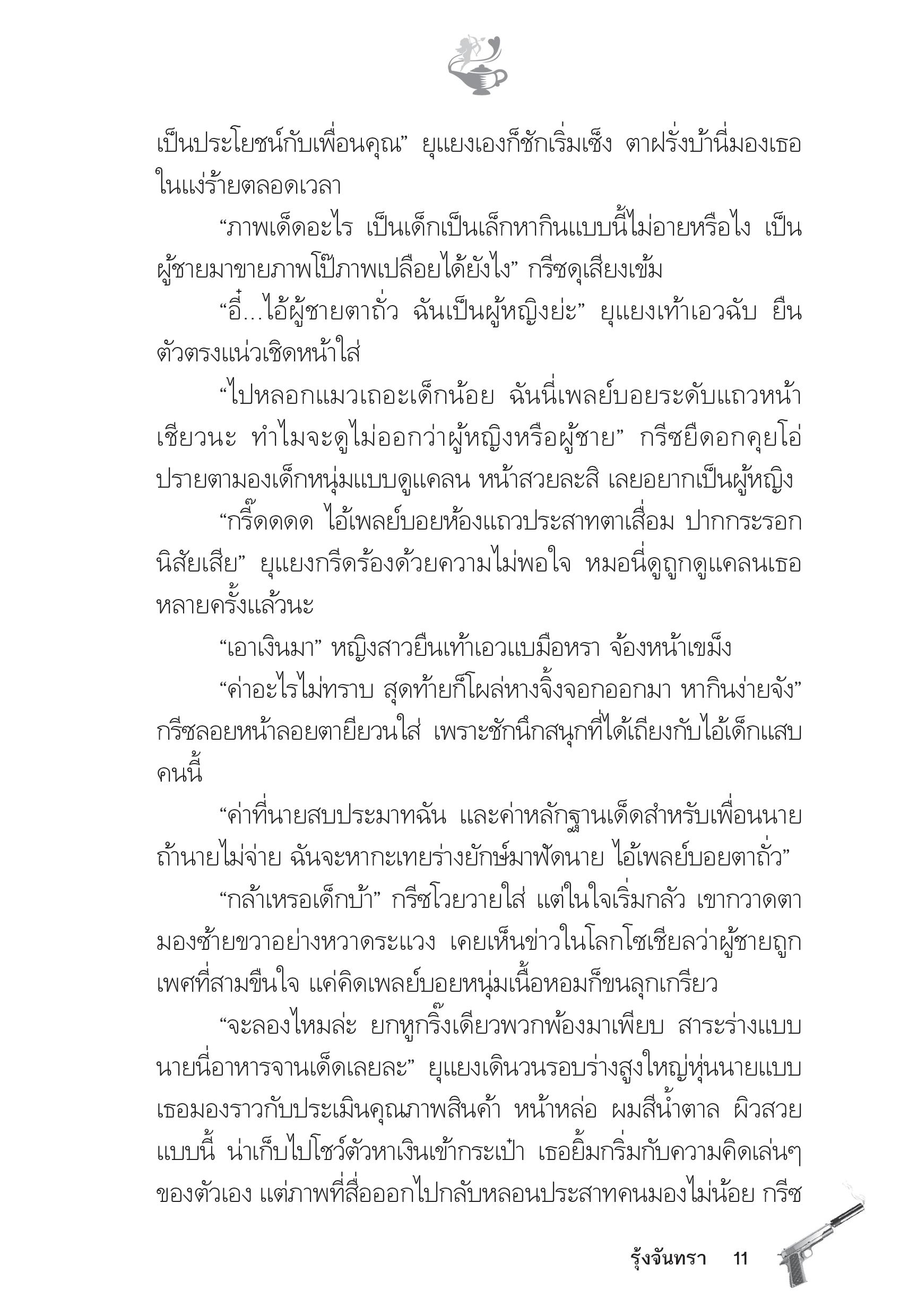 เป็นประโยชน์กับเพื่อนคุณ” ยุแยงเองก็ชักเริ่มเซ็ง ตาฝรั่งบ้านี่มองเธอในแง่ร้ายตลอดเวลา

“ภาพเด็ดอะไร เป็นเด็กเป็นเล็กหากินแบบนี้ไม่อายหรือไง เป็นผู้ชายมาขายภาพโป๊ภาพเปลือยได้ยังไง” กรีซดุเสียงเข้ม

“อี๋...ไอ้ผู้ชายตาถั่ว ฉันเป็นผู้หญิงย่ะ” ยุแยงเท้าเอวฉับ ยืนตัวตรงแน่วเชิดหน้าใส่

“ไปหลอกแมวเถอะเด็กน้อย ฉันนี่เพลย์บอยระดับแถวหน้าเชียวนะ ทำไมจะดูไม่ออกว่าผู้หญิงหรือผู้ชาย” กรีซยืดอกคุยโอ่ ปรายตามองเด็กหนุ่มแบบดูแคลน หน้าสวยละสิ เลยอยากเป็นผู้หญิง

“กรี๊ดดดด ไอ้เพลย์บอยห้องแถวประสาทตาเสื่อม ปากกระรอก นิสัยเสีย” ยุแยงกรีดร้องด้วยความไม่พอใจ หมอนี่ดูถูกดูแคลนเธอหลายครั้งแล้วนะ

“เอาเงินมา” หญิงสาวยืนเท้าเอวแบมือหรา จ้องหน้าเขม็ง

“ค่าอะไรไม่ทราบ สุดท้ายก็โผล่หางจิ้งจอกออกมา หากินง่ายจัง” กรีซลอยหน้าลอยตายียวนใส่ เพราะชักนึกสนุกที่ได้เถียงกับไอ้เด็กแสบคนนี้

“ค่าที่นายสบประมาทฉัน และค่าหลักฐานเด็ดสำหรับเพื่อนนาย ถ้านายไม่จ่าย ฉันจะหากะเทยร่างยักษ์มาฟัดนาย ไอ้เพลย์บอยตาถั่ว”

“กล้าเหรอเด็กบ้า” กรีซโวยวายใส่ แต่ในใจเริ่มกลัว เขากวาดตามองซ้ายขวาอย่างหวาดระแวง เคยเห็นข่าวในโลกโซเชียลว่าผู้ชายถูกเพศที่สามขืนใจ แค่คิดเพลย์บอยหนุ่มเนื้อหอมก็ขนลุกเกรียว

“จะลองไหมล่ะ ยกหูกริ๊งเดียวพวกพ้องมาเพียบ สาระร่างแบบนายนี่อาหารจานเด็ดเลยละ” ยุแยงเดินวนรอบร่างสูงใหญ่หุ่นนายแบบ เธอมองราวกับประเมินคุณภาพสินค้า หน้าหล่อ ผมสีน้ำตาล ผิวสวยแบบนี้ น่าเก็บไปโชว์ตัวหาเงินเข้ากระเป๋า เธอยิ้มกริ่มกับความคิดเล่นๆ ของตัวเอง แต่ภาพที่สื่อออกไปกลับหลอนประสาทคนมองไม่น้อย กรีซ

รุ้งจันทรา 11